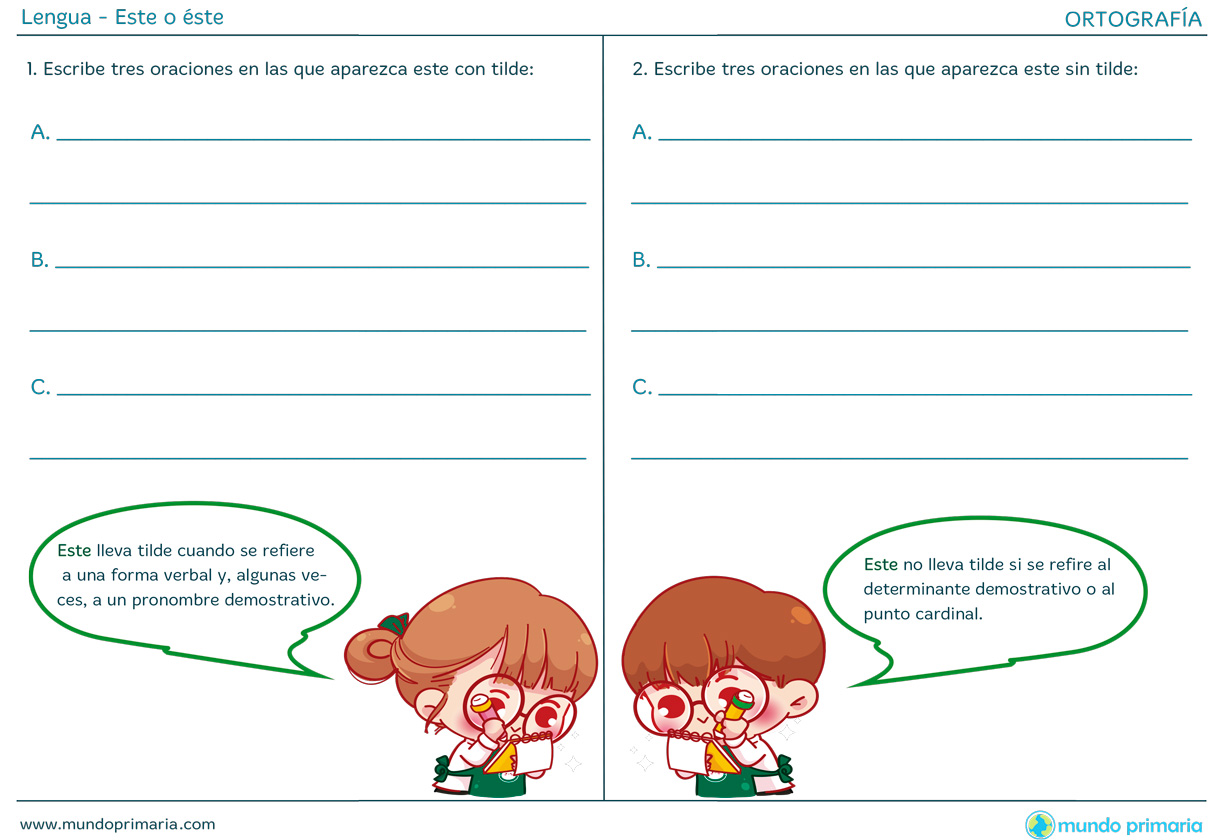 Lengua - Este o éste

ORTOGRAFÍA

1. Escribe tres oraciones en las que aparezca este con tilde:

A. ____

____

B. ____

____

C. ____

____

Este lleva tilde cuando se refiere a una forma verbal y, algunas veces, a un pronombre demostrativo.

2. Escribe tres oraciones en las que aparezca este sin tilde:

A. ____

____

B. ____

____

C. ____

____

Este no lleva tilde si se refire al determinante demostrativo o al punto cardinal.

www.mundoprimaria.com

mundo primaria